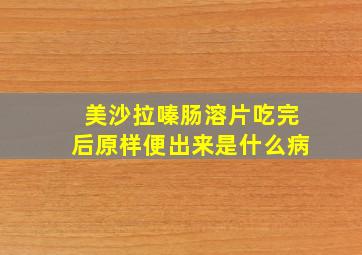 美沙拉嗪肠溶片吃完后原样便出来是什么病